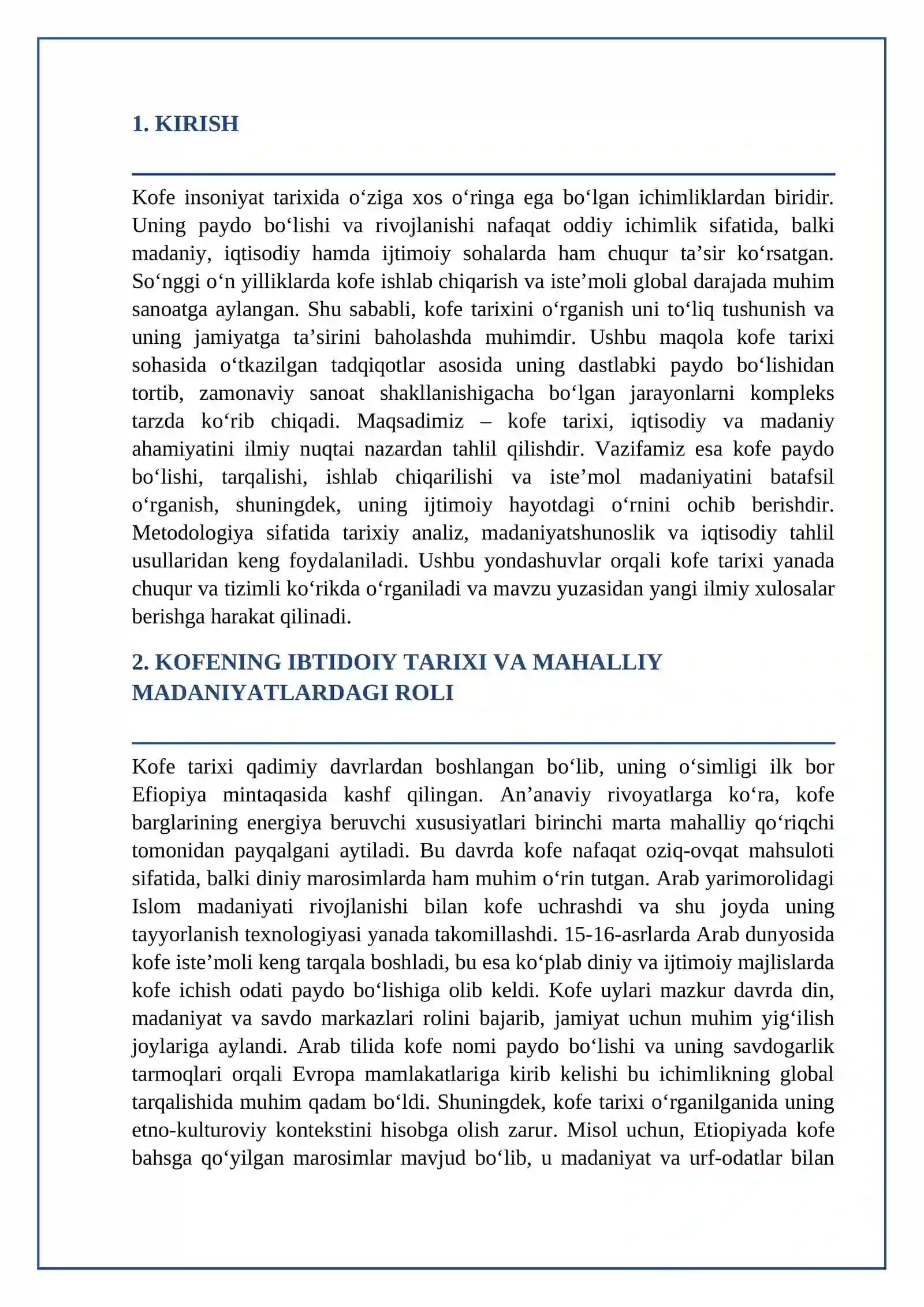 1. KIRISH

Kofe insoniyat tarixida o'ziga xos o'ringa ega bo'lgan ichimliklardan biridir. Uning paydo bo'lishi va rivojlanishi nafaqat oddiy ichimlik sifatida, balki madaniy, iqtisodiy hamda ijtimoiy sohalarda ham chuqur ta'sir ko'rsatgan. So'nggi o'n yilliklarda kofe ishlab chiqarish va iste'moli global darajada muhim sanoatga aylangan. Shu sababli, kofe tarixini o'rganish uni to'liq tushunish va uning jamiyatga ta'sirini baholashda muhimdir. Ushbu maqola kofe tarixi sohasida o'tkazilgan tadqiqotlar asosida uning dastlabki paydo bo'lishidan tortib, zamonaviy sanoat shakllanishigacha bo'lgan jarayonlarni kompleks tarzda ko'rib chiqadi. Maqsadimiz – kofe tarixi, iqtisodiy va madaniy ahamiyatini ilmiy nuqtai nazardan tahlil qilishdir. Vazifamiz esa kofe paydo bo'lishi, tarqalishi, ishlab chiqarilishi va iste'mol madaniyatini batafsil o'rganish, shuningdek, uning ijtimoiy hayotdagi o'rnini ochib berishdir. Metodologiya sifatida tarixiy analiz, madaniyatshunoslik va iqtisodiy tahlil usullaridan keng foydalaniladi. Ushbu yondashuvlar orqali kofe tarixi yanada chuqur va tizimli ko'rikda o'rganiladi va mavzu yuzasidan yangi ilmiy xulosalar berishga harakat qilinadi.

2. KOFENING IBTIDOIY TARIXI VA MAHALLIY MADANIYATLARDAGI ROLI

Kofe tarixi qadimiy davrlardan boshlangan bo'lib, uning o'simligi ilk bor Efiopiya mintaqasida kashf qilingan. An'anaviy rivoyatlarga ko'ra, kofe barglarining energiya beruvchi xususiyatlari birinchi marta mahalliy qo'riqchi tomonidan payqalgani aytiladi. Bu davrda kofe nafaqat oziq-ovqat mahsuloti sifatida, balki diniy marosimlarda ham muhim o'rin tutgan. Arab yarimorolidagi Islom madaniyati rivojlanishi bilan kofe uchrashdi va shu joyda uning tayyorlanish texnologiyasi yanada takomillashdi. 15-16-asrlarda Arab dunyosida kofe iste'moli keng tarqala boshladi, bu esa ko'plab diniy va ijtimoiy majlislarda kofe ichish odati paydo bo'lishiga olib keldi. Kofe uylari mazkur davrda din, madaniyat va savdo markazlari rolini bajarib, jamiyat uchun muhim yig'ilish joylariga aylandi. Arab tilida kofe nomi paydo bo'lishi va uning savdogarlik tarmoqlari orqali Evropa mamlakatlariga kirib kelishi bu ichimlikning global tarqalishida muhim qadam bo'ldi. Shuningdek, kofe tarixi o'rganilganida uning etno-kulturoviy kontekstini hisobga olish zarur. Misol uchun, Etiopiyada kofe bahsga qo'yilgan marosimlar mavjud bo'lib, u madaniyat va urf-odatlar bilan